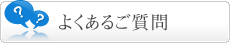 ? ?
よくあるご質問